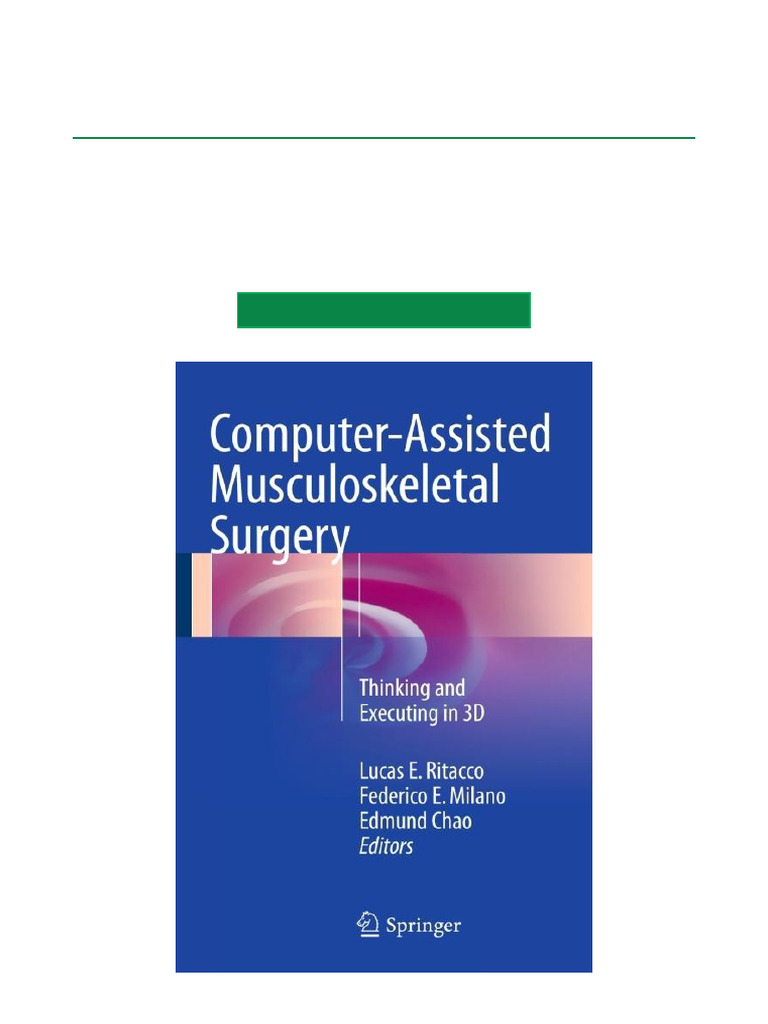 Computer-Assisted Musculoskeletal Surgery

Thinking and Executing in 3D

Lucas E. Ritacco
Federico E. Milano
Edmund Chao
Editors

Springer